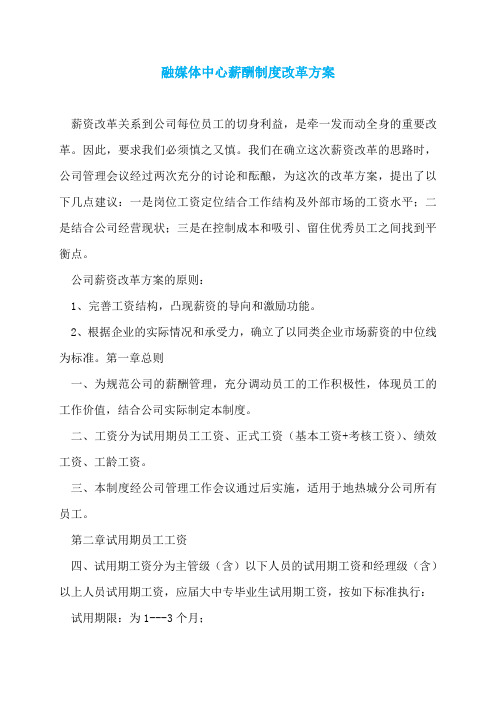 融媒体中心薪酬制度改革方案

薪资改革关系到公司每位员工的切身利益，是牵一发而动全身的重要改革。因此，要求我们必须慎之又慎。我们在确立这次薪资改革的思路时，公司管理会议经过两次充分的讨论和酝酿，为这次的改革方案，提出了以下几点建议：一是岗位工资定位结合工作结构及外部市场的工资水平；二是结合公司经营现状；三是在控制成本和吸引、留住优秀员工之间找到平衡点。

公司薪资改革方案的原则：

1、完善工资结构，凸现薪资的导向和激励功能。

2、根据企业的实际情况和承受力，确立了以同类企业市场薪资的中位线为标准。第一章总则

一、为规范公司的薪酬管理，充分调动员工的工作积极性，体现员工的工作价值，结合公司实际制定本制度。

二、工资分为试用期员工工资、正式工资（基本工资+考核工资）、绩效工资、工龄工资。

三、本制度经公司管理工作会议通过后实施，适用于地热城分公司所有员工。

第二章试用期员工工资

四、试用期工资分为主管级（含）以下人员的试用期工资和经理级（含）以上人员试用期工资，应届大中专毕业生试用期工资，按如下标准执行：

试用期限：为 1---3 个月；